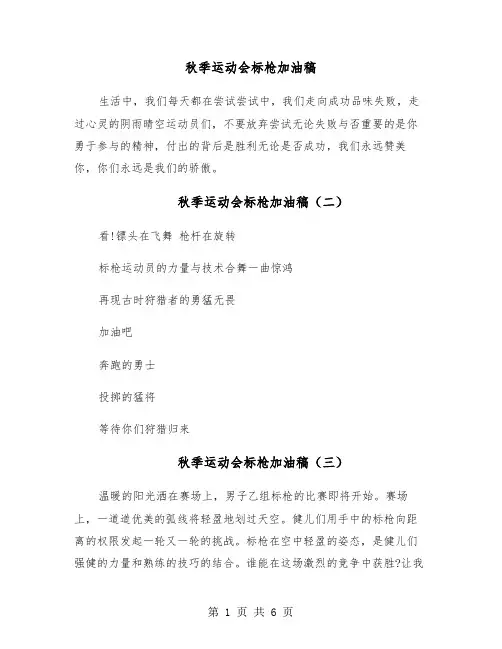 秋季运动会标枪加油稿

生活中，我们每天都在尝试尝试中，我们走向成功品味失败，走过心灵的阴雨晴空运动员们，不要放弃尝试无论失败与否重要的是你勇于参与的精神，付出的背后是胜利无论是否成功，我们永远赞美你，你们永远是我们的骄傲。

秋季运动会标枪加油稿（二）

看!镖头在飞舞 枪杆在旋转

标枪运动员的力量与技术合舞一曲惊鸿

再现古时狩猎者的勇猛无畏

加油吧

奔跑的勇士

投掷的猛将

等待你们狩猎归来

秋季运动会标枪加油稿（三）

温暖的阳光洒在赛场上，男子乙组标枪的比赛即将开始。赛场上，一道道优美的弧线将轻盈地划过天空。健儿们用手中的标枪向距离的权限发起一轮又一轮的挑战。标枪在空中轻盈的姿态，是健儿们强健的力量和熟练的技巧的结合。谁能在这场激烈的竞争中获胜?让我

第 1 页 共 6 页